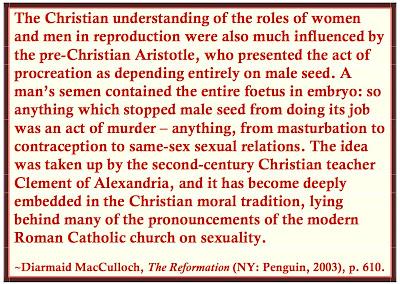 The Christian understanding of the roles of women and men in reproduction were also much influenced by the pre-Christian Aristotle, who presented the act of procreation as depending entirely on male seed. A man's semen contained the entire foetus in embryo: so anything which stopped male seed from doing its job was an act of murder – anything, from masturbation to contraception to same-sex sexual relations. The idea was taken up by the second-century Christian teacher Clement of Alexandria, and it has become deeply embedded in the Christian moral tradition, lying behind many of the pronouncements of the modern Roman Catholic church on sexuality.

~Diarmaid MacCulloch, The Reformation (NY: Penguin, 2003), p. 610.